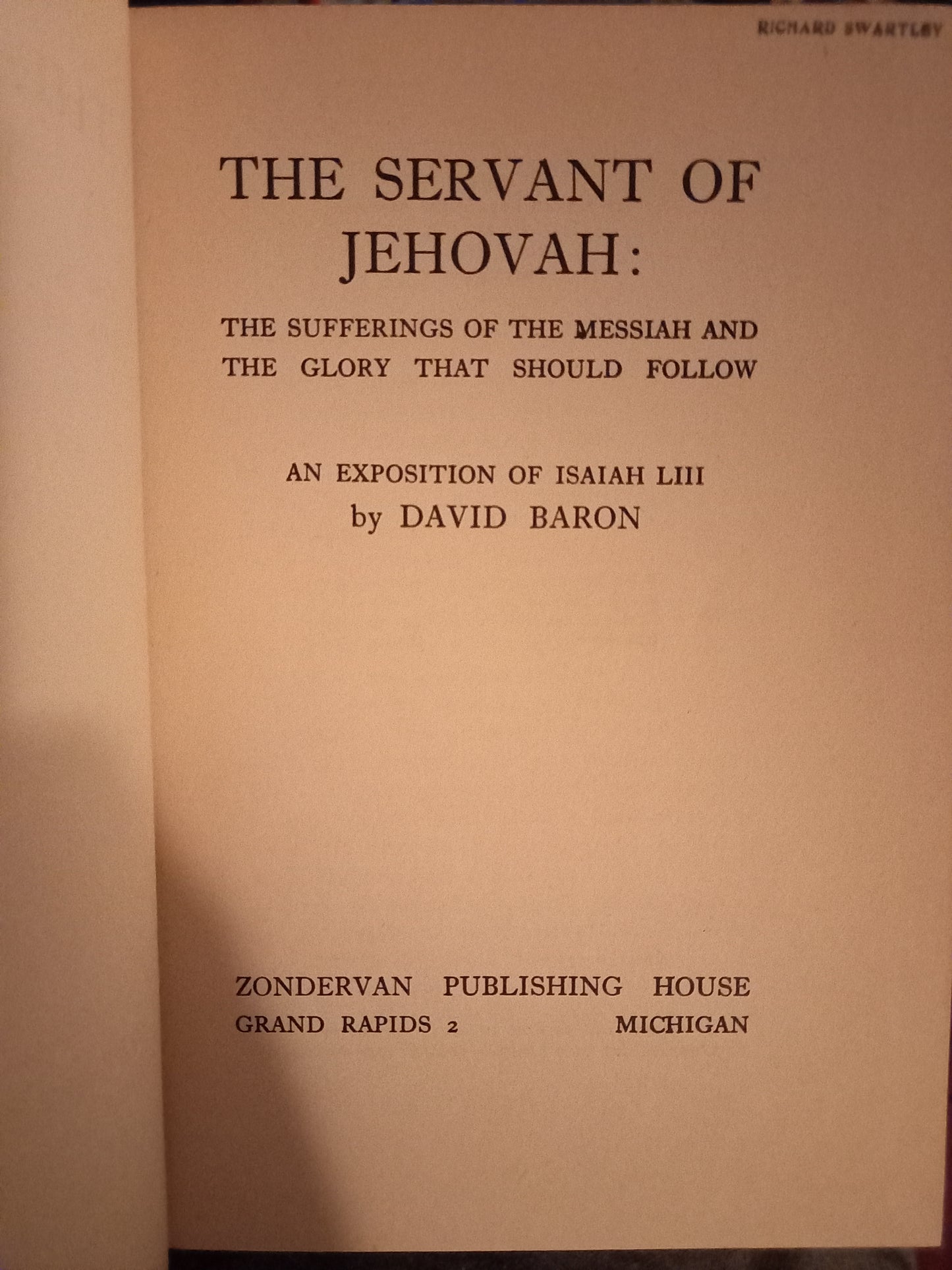 RICHARD SWARTLEY

THE SERVANT OF JEHOVAH:

THE SUFFERINGS OF THE MESSIAH AND THE GLORY THAT SHOULD FOLLOW

AN EXPOSITION OF ISAIAH LIII
by DAVID BARON

ZONDERVAN PUBLISHING HOUSE
GRAND RAPIDS 2 MICHIGAN